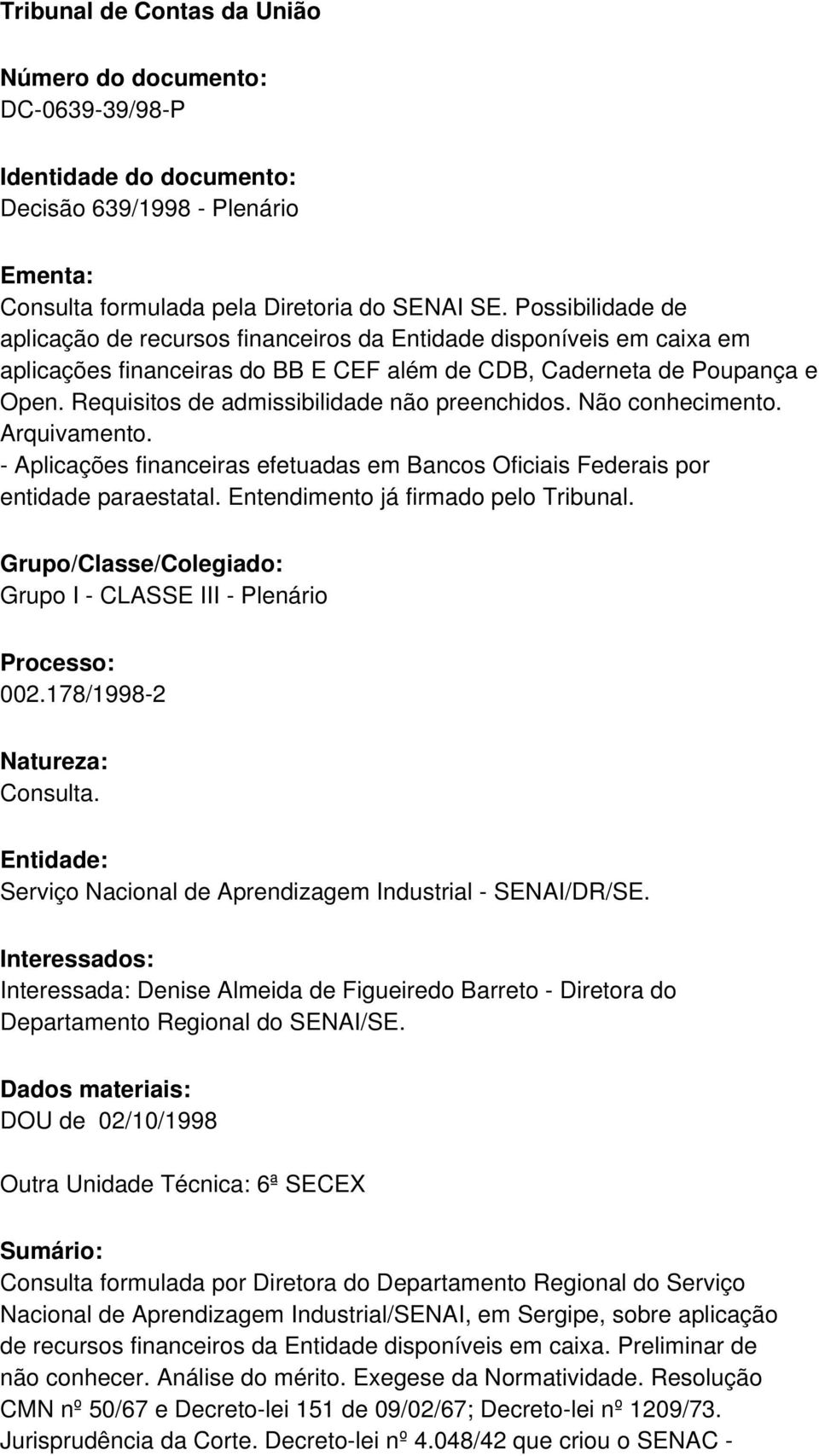 Tribunal de Contas da União

Número do documento:
DC-0639-39/98-P

Identidade do documento:
Decisão 639/1998 - Plenário

Ementa:
Consulta formulada pela Diretoria do SENAI SE. Possibilidade de aplicação de recursos financeiros da Entidade disponíveis em caixa em aplicações financeiras do BB E CEF além de CDB, Caderneta de Poupança e Open. Requisitos de admissibilidade não preenchidos. Não conhecimento. Arquivamento.
- Aplicações financeiras efetuadas em Bancos Oficiais Federais por entidade paraestatal. Entendimento já firmado pelo Tribunal.

Grupo/Classe/Colegiado:
Grupo I - CLASSE III - Plenário

Processo:
002.178/1998-2

Natureza:
Consulta.

Entidade:
Serviço Nacional de Aprendizagem Industrial - SENAI/DR/SE.

Interessados:
Interessada: Denise Almeida de Figueiredo Barreto - Diretora do Departamento Regional do SENAI/SE.

Dados materiais:
DOU de 02/10/1998

Outra Unidade Técnica: 6ª SECEX

Sumário:
Consulta formulada por Diretora do Departamento Regional do Serviço Nacional de Aprendizagem Industrial/SENAI, em Sergipe, sobre aplicação de recursos financeiros da Entidade disponíveis em caixa. Preliminar de não conhecer. Análise do mérito. Exegese da Normatividade. Resolução CMN nº 50/67 e Decreto-lei 151 de 09/02/67; Decreto-lei nº 1209/73. Jurisprudência da Corte. Decreto-lei nº 4.048/42 que criou o SENAC -